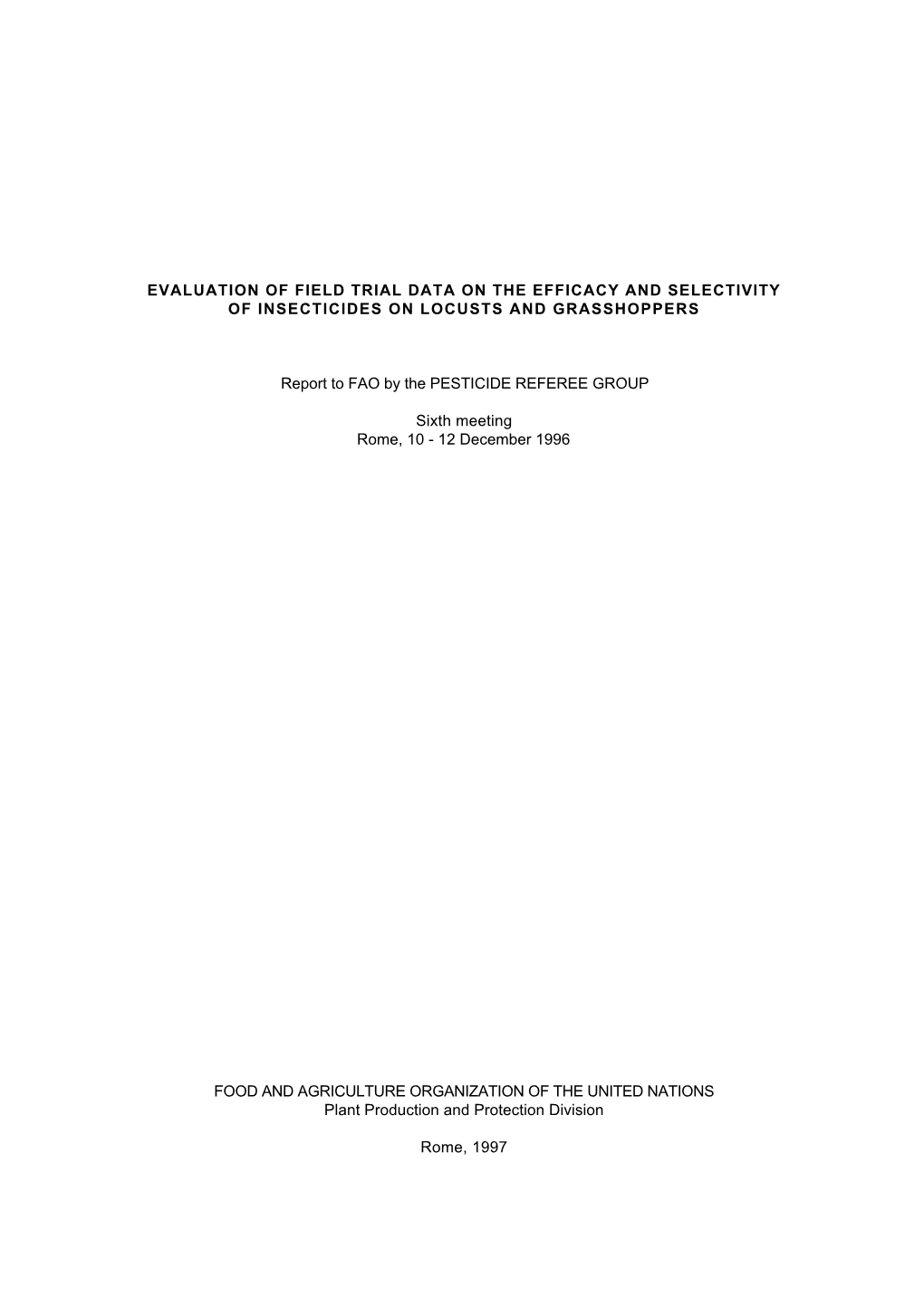 EVALUATION OF FIELD TRIAL DATA ON THE EFFICACY AND SELECTIVITY OF INSECTICIDES ON LOCUSTS AND GRASSHOPPERS

Report to FAO by the PESTICIDE REFEREE GROUP

Sixth meeting
Rome, 10 - 12 December 1996

FOOD AND AGRICULTURE ORGANIZATION OF THE UNITED NATIONS
Plant Production and Protection Division

Rome, 1997